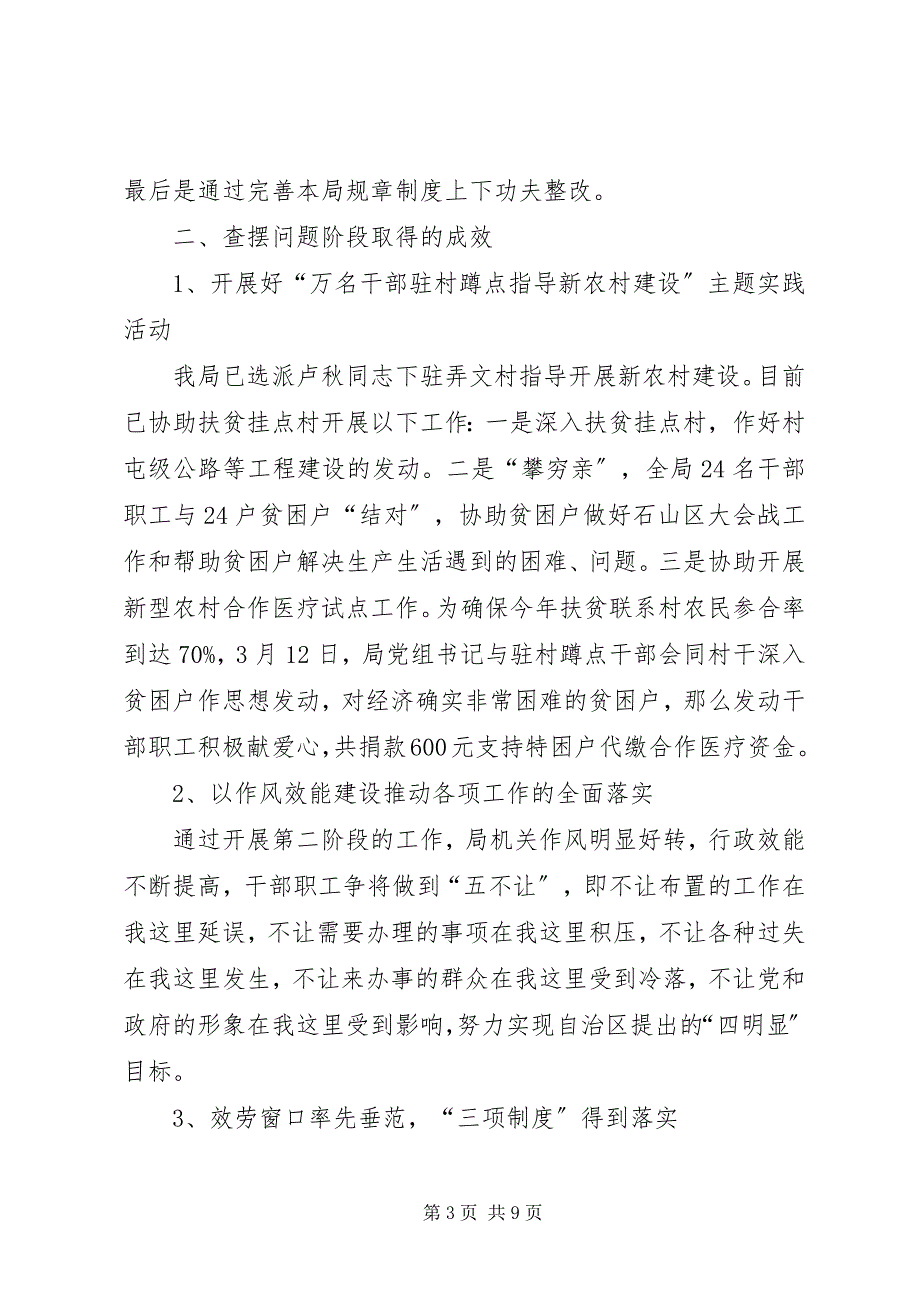 最后是通过完善本局规章制度上下功夫整改。

二、查摆问题阶段取得的成效

1、开展好“万名干部驻村蹲点指导新农村建设”主题实践活动

我局已选派卢秋同志下驻弄文村指导开展新农村建设。目前已协助扶贫挂点村开展以下工作：一是深入扶贫挂点村，作好村屯级公路等工程建设的发动。二是“攀穷亲”，全局24名干部职工与24户贫困户“结对”，协助贫困户做好石山区大会战工作和帮助贫困户解决生产生活遇到的困难、问题。三是协助开展新型农村合作医疗试点工作。为确保今年扶贫联系村农民参合率到达70%，3月12日，局党组书记与驻村蹲点干部会同村干深入贫困户作思想发动，对经济确实非常困难的贫困户，那么发动干部职工积极献爱心，共捐款600元支持特困户代缴合作医疗资金。

2、以作风效能建设推动各项工作的全面落实

通过开展第二阶段的工作，局机关作风明显好转，行政效能不断提高，干部职工争将做到“五不让”，即不让布置的工作在我这里延误，不让需要办理的事项在我这里积压，不让各种过失在我这里发生，不让来办事的群众在我这里受到冷落，不让党和政府的形象在我这里受到影响，努力实现自治区提出的“四明显”目标。

3、效劳窗口率先垂范，“三项制度”得到落实

第3页 共9页